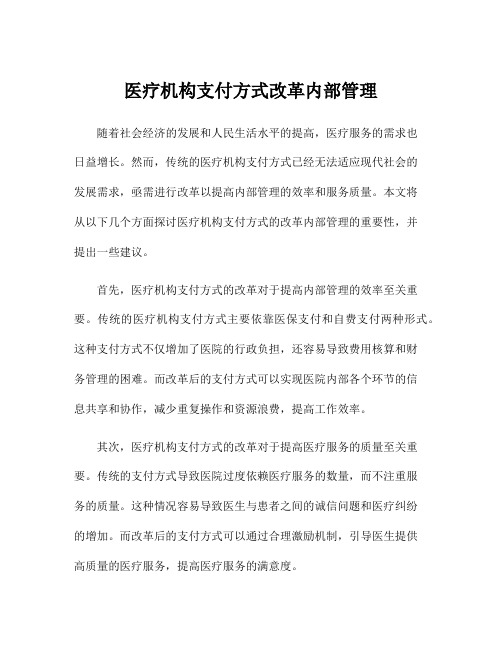 医疗机构支付方式改革内部管理

随着社会经济的发展和人民生活水平的提高，医疗服务的需求也日益增长。然而，传统的医疗机构支付方式已经无法适应现代社会的发展需求，亟需进行改革以提高内部管理的效率和服务质量。本文将从以下几个方面探讨医疗机构支付方式的改革内部管理的重要性，并提出一些建议。

首先，医疗机构支付方式的改革对于提高内部管理的效率至关重要。传统的医疗机构支付方式主要依靠医保支付和自费支付两种形式。这种支付方式不仅增加了医院的行政负担，还容易导致费用核算和财务管理的困难。而改革后的支付方式可以实现医院内部各个环节的信息共享和协作，减少重复操作和资源浪费，提高工作效率。

其次，医疗机构支付方式的改革对于提高医疗服务的质量至关重要。传统的支付方式导致医院过度依赖医疗服务的数量，而不注重服务的质量。这种情况容易导致医生与患者之间的诚信问题和医疗纠纷的增加。而改革后的支付方式可以通过合理激励机制，引导医生提供高质量的医疗服务，提高医疗服务的满意度。